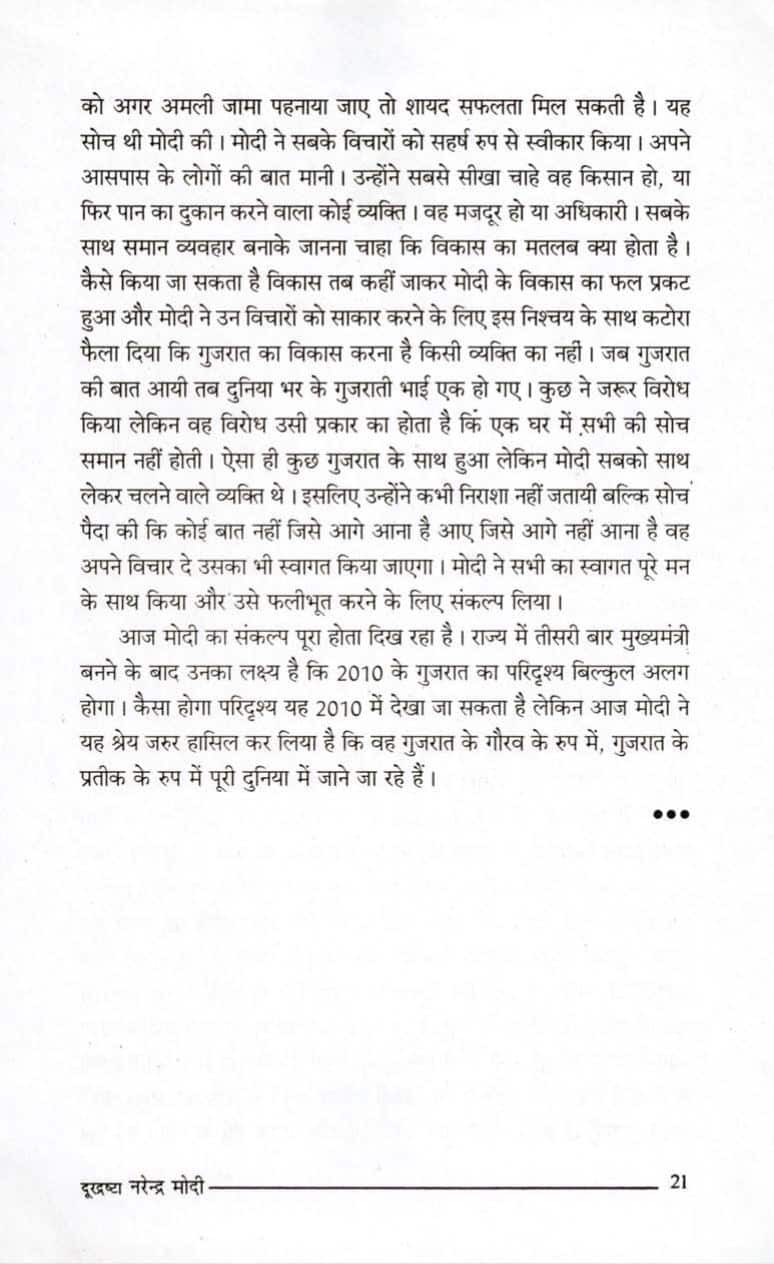 को अगर अमली जामा पहनाया जाए तो शायद सफलता मिल सकती है। यह सोच थी मोदी की। मोदी ने सबके विचारों को सहर्ष रुप से स्वीकार किया। अपने आसपास के लोगों की बात मानी। उन्होंने सबसे सीखा चाहे वह किसान हो, या फिर पान का दुकान करने वाला कोई व्यक्ति। वह मजदूर हो या अधिकारी। सबके साथ समान व्यवहार बनाके जानना चाहा कि विकास का मतलब क्या होता है। कैसे किया जा सकता है विकास तब कहीं जाकर मोदी के विकास का फल प्रकट हुआ और मोदी ने उन विचारों को साकार करने के लिए इस निश्चय के साथ कटोरा फैला दिया कि गुजरात का विकास करना है किसी व्यक्ति का नहीं। जब गुजरात की बात आयी तब दुनिया भर के गुजराती भाई एक हो गए। कुछ ने जरूर विरोध किया लेकिन वह विरोध उसी प्रकार का होता है कि एक घर में सभी की सोच समान नहीं होती। ऐसा ही कुछ गुजरात के साथ हुआ लेकिन मोदी सबको साथ लेकर चलने वाले व्यक्ति थे। इसलिए उन्होंने कभी निराशा नहीं जतायी बल्कि सोच पैदा की कि कोई बात नहीं जिसे आगे आना है आए जिसे आगे नहीं आना है वह अपने विचार दे उसका भी स्वागत किया जाएगा। मोदी ने सभी का स्वागत पूरे मन के साथ किया और उसे फलीभूत करने के लिए संकल्प लिया।

आज मोदी का संकल्प पूरा होता दिख रहा है। राज्य में तीसरी बार मुख्यमंत्री बनने के बाद उनका लक्ष्य है कि 2010 के गुजरात का परिदृश्य बिल्कुल अलग होगा। कैसा होगा परिदृश्य यह 2010 में देखा जा सकता है लेकिन आज मोदी ने यह श्रेय जरुर हासिल कर लिया है कि वह गुजरात के गौरव के रुप में, गुजरात के प्रतीक के रुप में पूरी दुनिया में जाने जा रहे हैं।

•••

दूरद्रष्टा नरेन्द्र मोदी 21